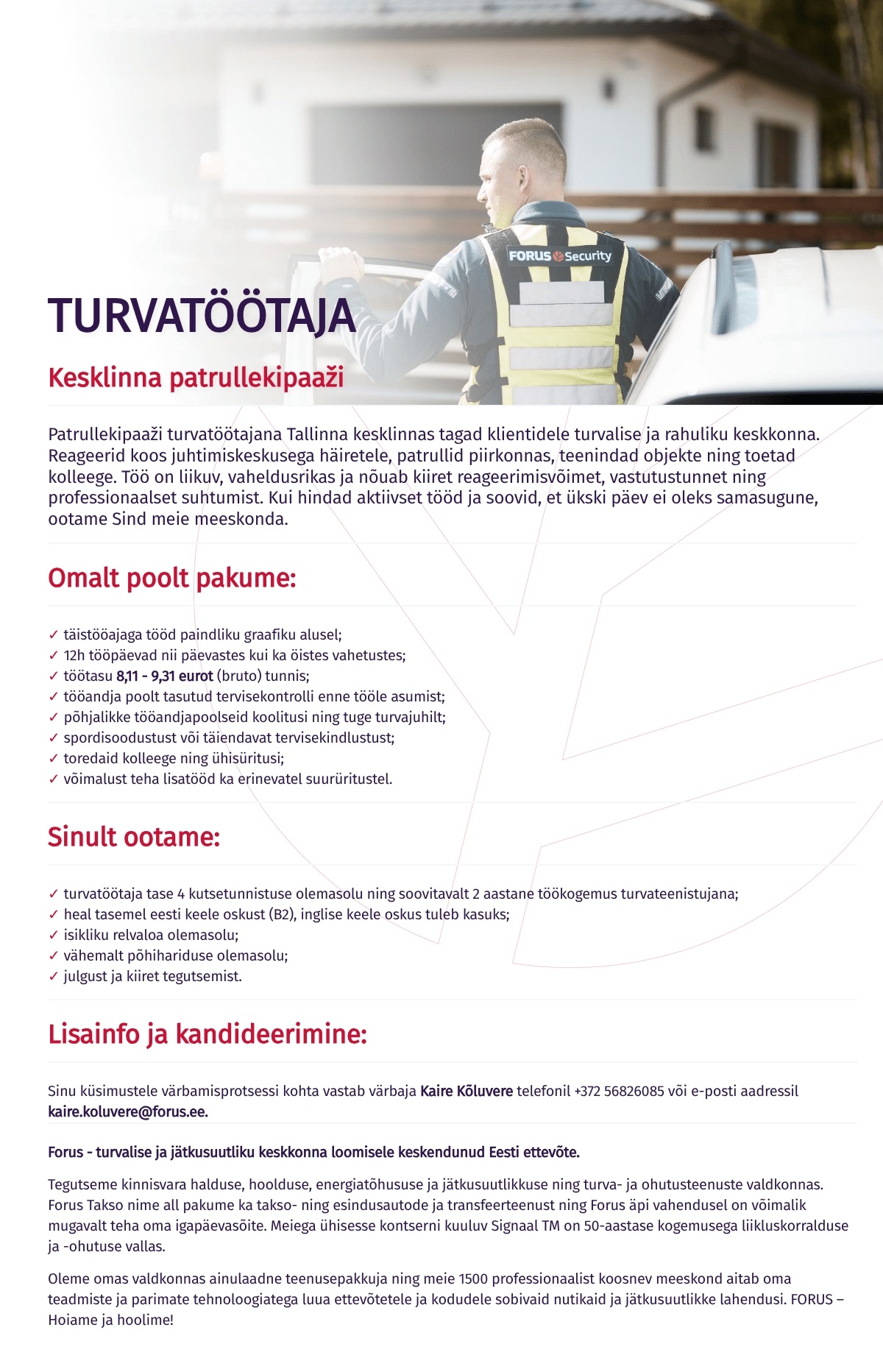 FORUS Security

TURVATÖÖTAJA

Kesklinna patrullekipaaži

Patrullekipaaži turvatöötajana Tallinna kesklinnas tagad klientidele turvalise ja rahuliku keskkonna. Reageerid koos juhtimiskeskusega häiretele, patrullid piirkonnas, teenindad objekte ning toetad kolleege. Töö on liikuv, vaheldusrikas ja nõuab kiiret reageerimisvõimet, vastutustunnet ning professionaalset suhtumist. Kui hindad aktiivset tööd ja soovid, et ükski päev ei oleks samasugune, ootame Sind meie meeskonda.

Omalt poolt pakume:

✓ täistööajaga tööd paindliku graafiku alusel;
✓ 12h tööpäevad nii päevastes kui ka öistes vahetustes;
✓ töötasu 8,11 - 9,31 eurot (bruto) tunnis;
✓ tööandja poolt tasutud tervisekontrolli enne tööle asumist;
✓ põhjalikke tööandjapoolseid koolitusi ning tuge turvajuhilt;
✓ spordisoodustust või täiendavat tervisekindlustust;
✓ toredaid kolleege ning ühisüritusi;
✓ võimalust teha lisatööd ka erinevatel suurüritustel.

Sinult ootame:

✓ turvatöötaja tase 4 kutsetunnistuse olemasolu ning soovitavalt 2 aastane töökogemus turvateenistujana;
✓ heal tasemel eesti keele oskust (B2), inglise keele oskus tuleb kasuks;
✓ isikliku relvaloa olemasolu;
✓ vähemalt põhihariduse olemasolu;
✓ julgust ja kiiret tegutsemist.

Lisainfo ja kandideerimine:

Sinu küsimustele värbamisprotsessi kohta vastab värbaja Kaire Kõluvere telefonil +372 56826085 või e-posti aadressil kaire.koluvere@forus.ee.

Forus - turvalise ja jätkusuutliku keskkonna loomisele keskendunud Eesti ettevõte.

Tegutseme kinnisvara halduse, hoolduse, energiatõhususe ja jätkusuutlikkuse ning turva- ja ohutusteenuste valdkonnas. Forus Takso nime all pakume ka takso- ning esindusautode ja transfeerteenust ning Forus äpi vahendusel on võimalik mugavalt teha oma igapäevasõite. Meiega ühisesse kontserni kuuluv Signaal TM on 50-aastase kogemusega liikluskorralduse ja -ohutuse vallas.

Oleme omas valdkonnas ainulaadne teenusepakkuja ning meie 1500 professionaalist koosnev meeskond aitab oma teadmiste ja parimate tehnoloogiatega luua ettevõtetele ja kodudele sobivaid nutikaid ja jätkusuutlikke lahendusi. FORUS – Hoiame ja hoolime!